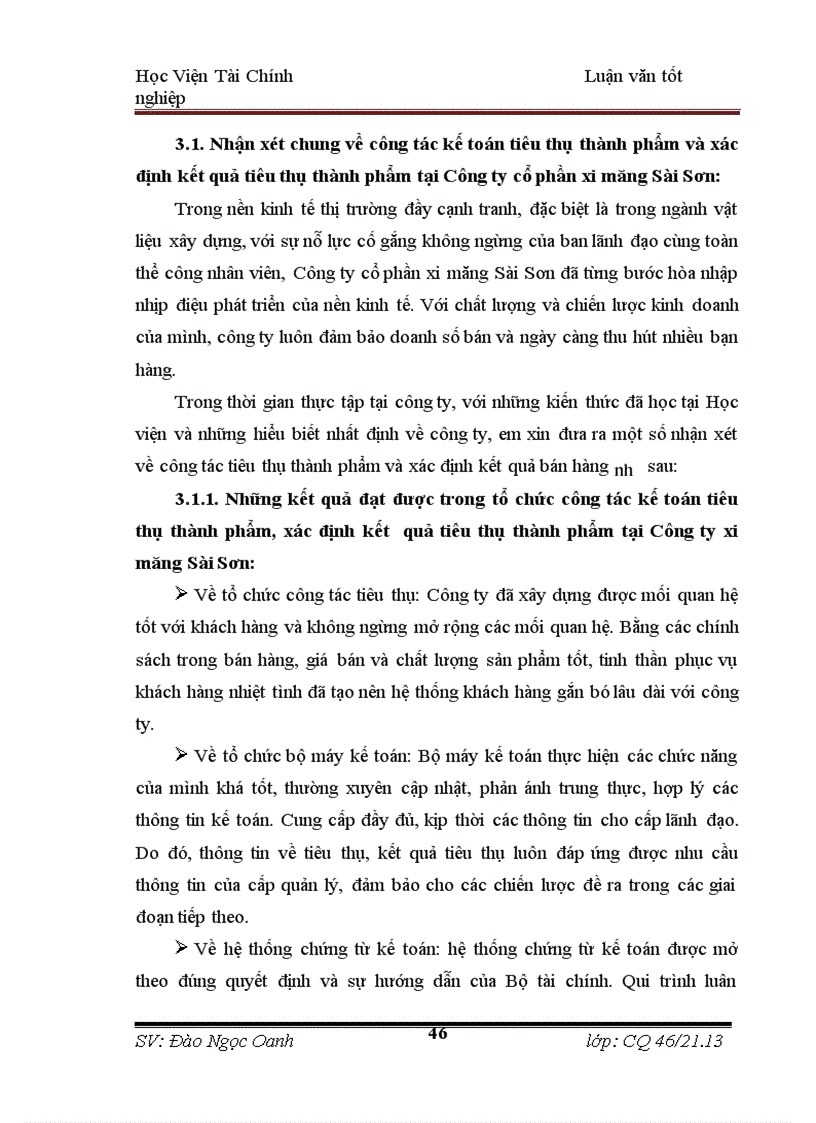 Học Viện Tài Chính                                        Luận văn tốt nghiệp

3.1. Nhận xét chung về công tác kế toán tiêu thụ thành phẩm và xác định kết quả tiêu thụ thành phẩm tại Công ty cổ phần xi măng Sài Sơn:

Trong nền kinh tế thị trường đầy cạnh tranh, đặc biệt là trong ngành vật liệu xây dựng, với sự nỗ lực cố gắng không ngừng của ban lãnh đạo cùng toàn thể công nhân viên, Công ty cổ phần xi măng Sài Sơn đã từng bước hòa nhập nhịp điệu phát triển của nền kinh tế. Với chất lượng và chiến lược kinh doanh của mình, công ty luôn đảm bảo doanh số bán và ngày càng thu hút nhiều bạn hàng.

Trong thời gian thực tập tại công ty, với những kiến thức đã học tại Học viện và những hiểu biết nhất định về công ty, em xin đưa ra một số nhận xét về công tác tiêu thụ thành phẩm và xác định kết quả bán hàng nh sau:

3.1.1. Những kết quả đạt được trong tổ chức công tác kế toán tiêu thụ thành phẩm, xác định kết quả tiêu thụ thành phẩm tại Công ty xi măng Sài Sơn:

➢ Về tổ chức công tác tiêu thụ: Công ty đã xây dựng được mối quan hệ tốt với khách hàng và không ngừng mở rộng các mối quan hệ. Bằng các chính sách trong bán hàng, giá bán và chất lượng sản phẩm tốt, tinh thần phục vụ khách hàng nhiệt tình đã tạo nên hệ thống khách hàng gắn bó lâu dài với công ty.

➢ Về tổ chức bộ máy kế toán: Bộ máy kế toán thực hiện các chức năng của mình khá tốt, thường xuyên cập nhật, phản ánh trung thực, hợp lý các thông tin kế toán. Cung cấp đầy đủ, kịp thời các thông tin cho cấp lãnh đạo. Do đó, thông tin về tiêu thụ, kết quả tiêu thụ luôn đáp ứng được nhu cầu thông tin của cấp quản lý, đảm bảo cho các chiến lược đề ra trong các giai đoạn tiếp theo.

➢ Về hệ thống chứng từ kế toán: hệ thống chứng từ kế toán được mở theo đúng quyết định và sự hướng dẫn của Bộ tài chính. Qui trình luân

SV: Đào Ngọc Oanh                    46                    lớp: CQ 46/21.13